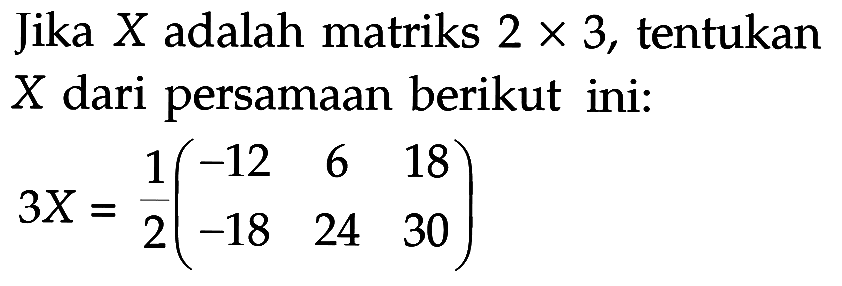 Jika $X$ adalah matriks $2 \times 3$, tentukan $X$ dari persamaan berikut ini:

$3X = \frac{1}{2}\begin{pmatrix} -12 & 6 & 18 \\ -18 & 24 & 30 \end{pmatrix}$